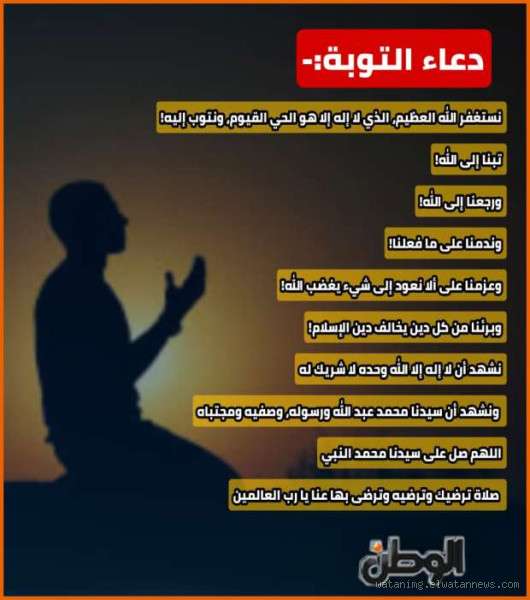 دعاء التوبة:-

نستغفر الله العظيم، الذي لا إله إلا هو الحي القيوم، ونتوب إليه!

تبنا إلى الله!

ورجعنا إلى الله!

وندمنا على ما فعلنا!

وعزمنا على ألا نعود إلى شيء يغضب الله!

وبرئنا من كل دين يخالف دين الإسلام!

نشهد أن لا إله إلا الله وحده لا شريك له

ونشهد أن سيدنا محمد عبد الله ورسوله، وصفيه ومجتباه

اللهم صل على سيدنا محمد النبي

صلاة ترضيك وترضيه وترضى بها عنا يا رب العالمين

الوطن

watanimg.elwatannews.com